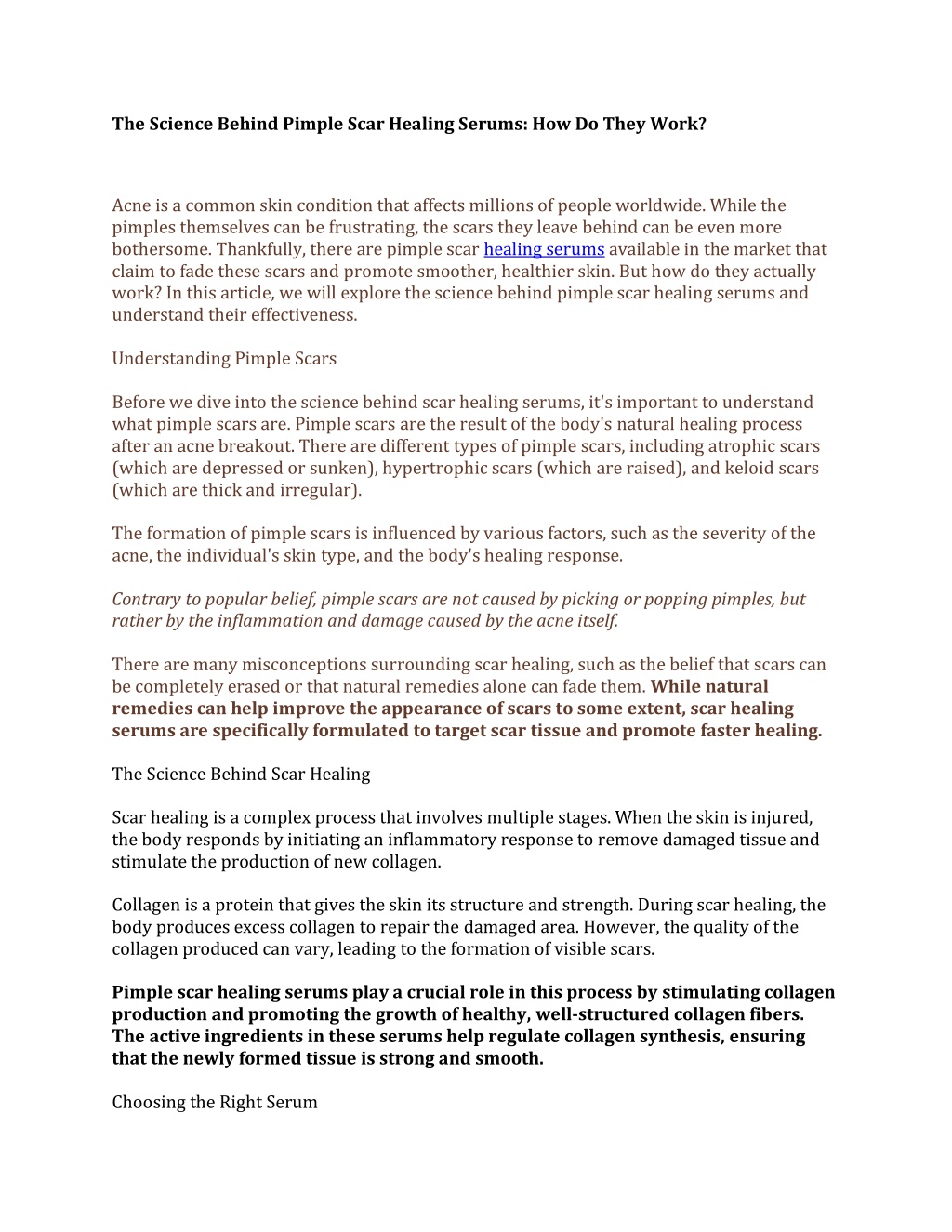 The Science Behind Pimple Scar Healing Serums: How Do They Work?

Acne is a common skin condition that affects millions of people worldwide. While the pimples themselves can be frustrating, the scars they leave behind can be even more bothersome. Thankfully, there are pimple scar healing serums available in the market that claim to fade these scars and promote smoother, healthier skin. But how do they actually work? In this article, we will explore the science behind pimple scar healing serums and understand their effectiveness.

Understanding Pimple Scars

Before we dive into the science behind scar healing serums, it's important to understand what pimple scars are. Pimple scars are the result of the body's natural healing process after an acne breakout. There are different types of pimple scars, including atrophic scars (which are depressed or sunken), hypertrophic scars (which are raised), and keloid scars (which are thick and irregular).

The formation of pimple scars is influenced by various factors, such as the severity of the acne, the individual's skin type, and the body's healing response.

Contrary to popular belief, pimple scars are not caused by picking or popping pimples, but rather by the inflammation and damage caused by the acne itself.

There are many misconceptions surrounding scar healing, such as the belief that scars can be completely erased or that natural remedies alone can fade them. While natural remedies can help improve the appearance of scars to some extent, scar healing serums are specifically formulated to target scar tissue and promote faster healing.

The Science Behind Scar Healing

Scar healing is a complex process that involves multiple stages. When the skin is injured, the body responds by initiating an inflammatory response to remove damaged tissue and stimulate the production of new collagen.

Collagen is a protein that gives the skin its structure and strength. During scar healing, the body produces excess collagen to repair the damaged area. However, the quality of the collagen produced can vary, leading to the formation of visible scars.

Pimple scar healing serums play a crucial role in this process by stimulating collagen production and promoting the growth of healthy, well-structured collagen fibers. The active ingredients in these serums help regulate collagen synthesis, ensuring that the newly formed tissue is strong and smooth.

Choosing the Right Serum